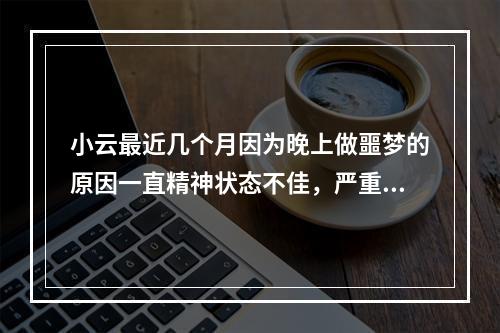 小云最近几个月因为晚上做噩梦的原因一直精神状态不佳，严重...